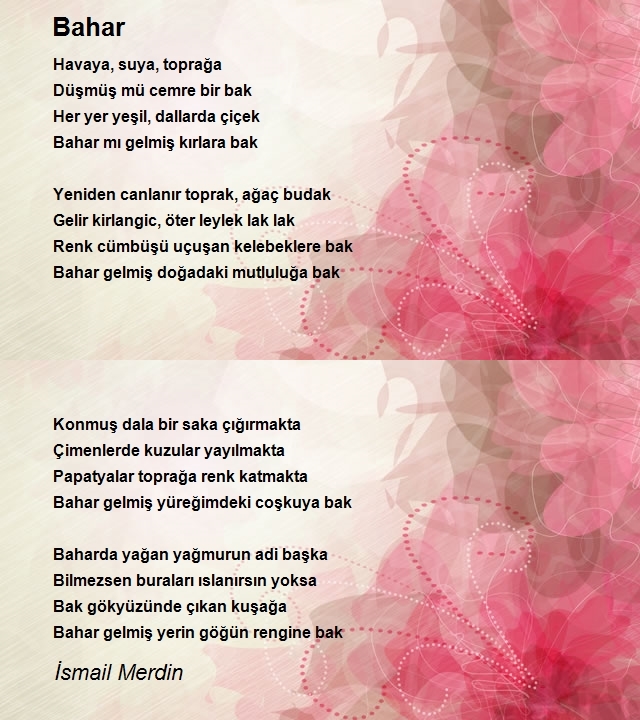 Bahar

Havaya, suya, toprağa
Düşmüş mü cemre bir bak
Her yer yeşil, dallarda çiçek
Bahar mı gelmiş kırlara bak

Yeniden canlanır toprak, ağaç budak
Gelir kirlangic, öter leylek lak lak
Renk cümbüşü uçuşan kelebeklere bak
Bahar gelmiş doğadaki mutluluğa bak

Konmuş dala bir saka çığırmakta
Çimenlerde kuzular yayılmakta
Papatyalar toprağa renk katmakta
Bahar gelmiş yüreğimdeki coşkuya bak

Baharda yağan yağmurun adi başka
Bilmezsen buraları ıslanırsın yoksa
Bak gökyüzünde çıkan kuşağa
Bahar gelmiş yerin göğün rengine bak

İsmail Merdin